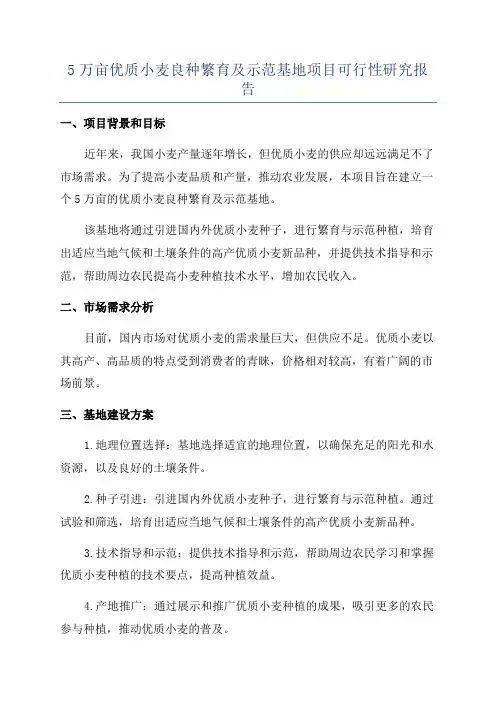 5 万亩优质小麦良种繁育及示范基地项目可行性研究报告

一、项目背景和目标

近年来，我国小麦产量逐年增长，但优质小麦的供应却远远满足不了市场需求。为了提高小麦品质和产量，推动农业发展，本项目旨在建立一个 5 万亩的优质小麦良种繁育及示范基地。

该基地将通过引进国内外优质小麦种子，进行繁育与示范种植，培育出适应当地气候和土壤条件的高产优质小麦新品种，并提供技术指导和示范，帮助周边农民提高小麦种植技术水平，增加农民收入。

二、市场需求分析

目前，国内市场对优质小麦的需求量巨大，但供应不足。优质小麦以其高产、高品质的特点受到消费者的青睐，价格相对较高，有着广阔的市场前景。

三、基地建设方案

1.地理位置选择：基地选择适宜的地理位置，以确保充足的阳光和水资源，以及良好的土壤条件。

2.种子引进：引进国内外优质小麦种子，进行繁育与示范种植。通过试验和筛选，培育出适应当地气候和土壤条件的高产优质小麦新品种。

3.技术指导和示范：提供技术指导和示范，帮助周边农民学习和掌握优质小麦种植的技术要点，提高种植效益。

4.产地推广：通过展示和推广优质小麦种植的成果，吸引更多的农民参与种植，推动优质小麦的普及。